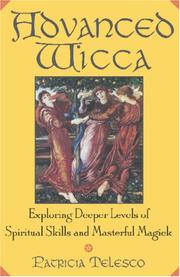 Advanced Wicca

Exploring Deeper Levels of Spiritual Skills and Masterful Magick

Patricia Telesco